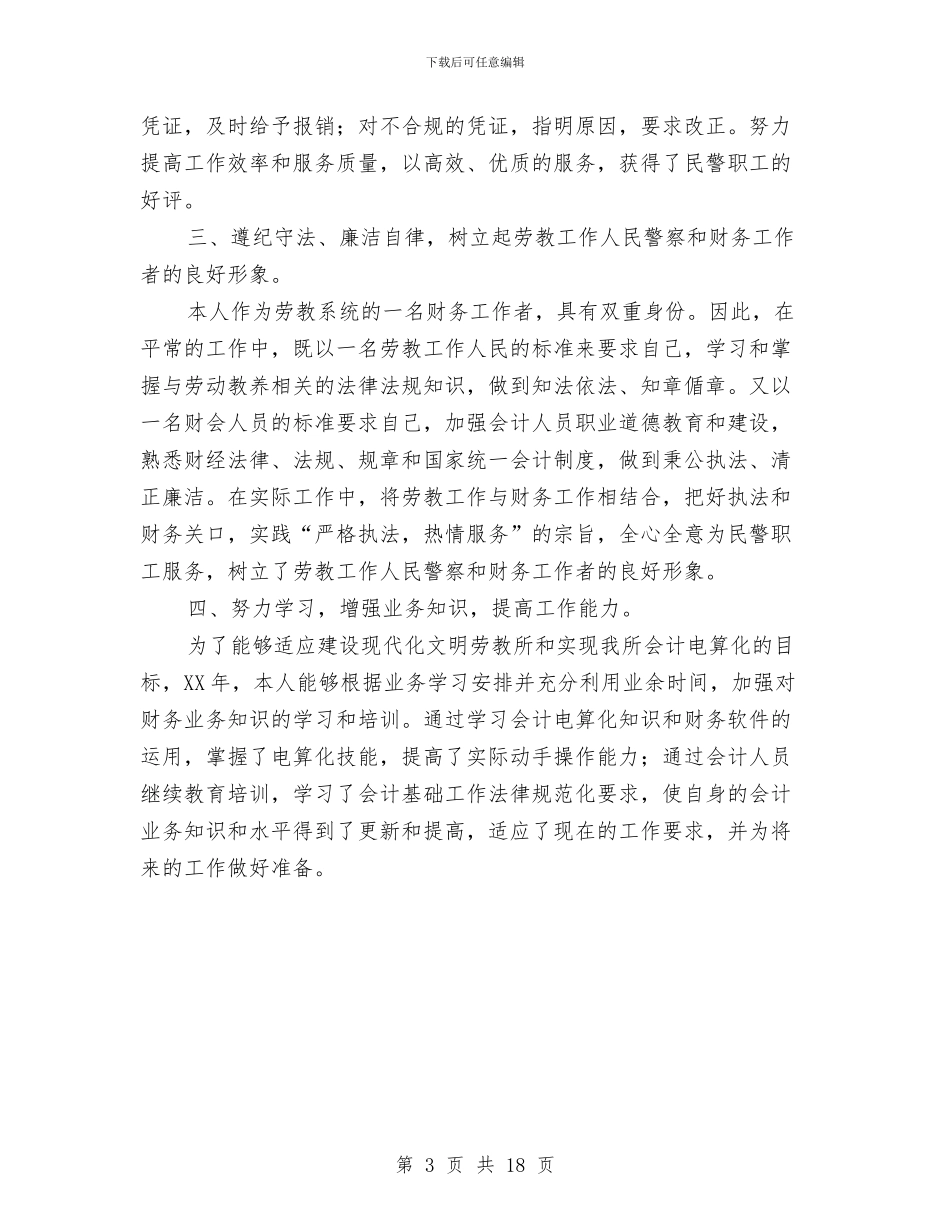 下载后可任意编辑

凭证，及时给予报销；对不合规的凭证，指明原因，要求改正。努力提高工作效率和服务质量，以高效、优质的服务，获得了民警职工的好评。

三、遵纪守法、廉洁自律，树立起劳教工作人民警察和财务工作者的良好形象。

本人作为劳教系统的一名财务工作者，具有双重身份。因此，在平常的工作中，既以一名劳教工作人民的标准来要求自己，学习和掌握与劳动教养相关的法律法规知识，做到知法依法、知章循章。又以一名财会人员的标准要求自己，加强会计人员职业道德教育和建设，熟悉财经法律、法规、规章和国家统一会计制度，做到秉公执法、清正廉洁。在实际工作中，将劳教工作与财务工作相结合，把好执法和财务关口，实践“严格执法，热情服务”的宗旨，全心全意为民警职工服务，树立了劳教工作人民警察和财务工作者的良好形象。

四、努力学习，增强业务知识，提高工作能力。

为了能够适应建设现代化文明劳教所和实现我所会计电算化的目标，XX年，本人能够根据业务学习安排并充分利用业余时间，加强对财务业务知识的学习和培训。通过学习会计电算化知识和财务软件的运用，掌握了电算化技能，提高了实际动手操作能力；通过会计人员继续教育培训，学习了会计基础工作法律规范化要求，使自身的会计业务知识和水平得到了更新和提高，适应了现在的工作要求，并为将来的工作做好准备。

第 3 页 共 18 页